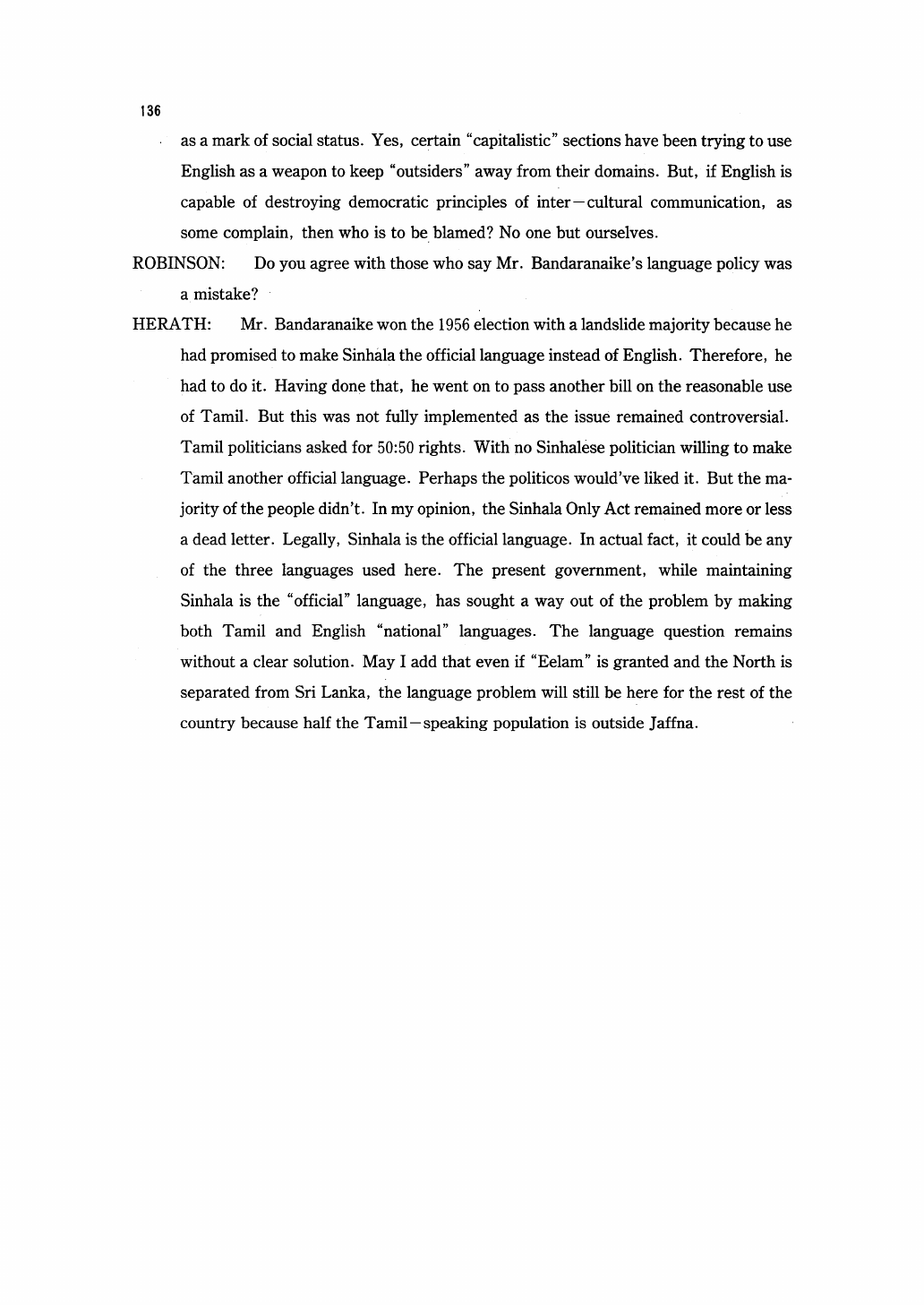 136

as a mark of social status. Yes, certain "capitalistic" sections have been trying to use English as a weapon to keep "outsiders" away from their domains. But, if English is capable of destroying democratic principles of inter—cultural communication, as some complain, then who is to be blamed? No one but ourselves.

ROBINSON: Do you agree with those who say Mr. Bandaranaike's language policy was a mistake?

HERATH: Mr. Bandaranaike won the 1956 election with a landslide majority because he had promised to make Sinhala the official language instead of English. Therefore, he had to do it. Having done that, he went on to pass another bill on the reasonable use of Tamil. But this was not fully implemented as the issue remained controversial. Tamil politicians asked for 50:50 rights. With no Sinhalese politician willing to make Tamil another official language. Perhaps the politicos would've liked it. But the majority of the people didn't. In my opinion, the Sinhala Only Act remained more or less a dead letter. Legally, Sinhala is the official language. In actual fact, it could be any of the three languages used here. The present government, while maintaining Sinhala is the "official" language, has sought a way out of the problem by making both Tamil and English "national" languages. The language question remains without a clear solution. May I add that even if "Eelam" is granted and the North is separated from Sri Lanka, the language problem will still be here for the rest of the country because half the Tamil—speaking population is outside Jaffna.